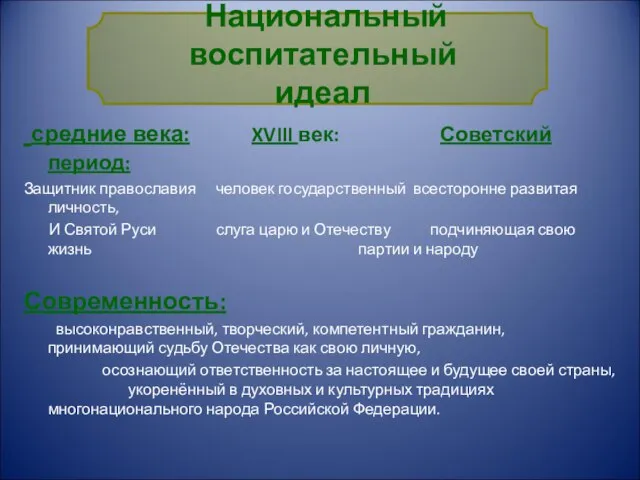 Национальный воспитательный идеал

средние века: XVIII век: Советский период:

Защитник православия человек государственный всесторонне развитая личность,

И Святой Руси слуга царю и Отечеству подчиняющая свою жизнь партии и народу

Современность:

высоконравственный, творческий, компетентный гражданин, принимающий судьбу Отечества как свою личную,

осознающий ответственность за настоящее и будущее своей страны, укоренённый в духовных и культурных традициях многонационального народа Российской Федерации.